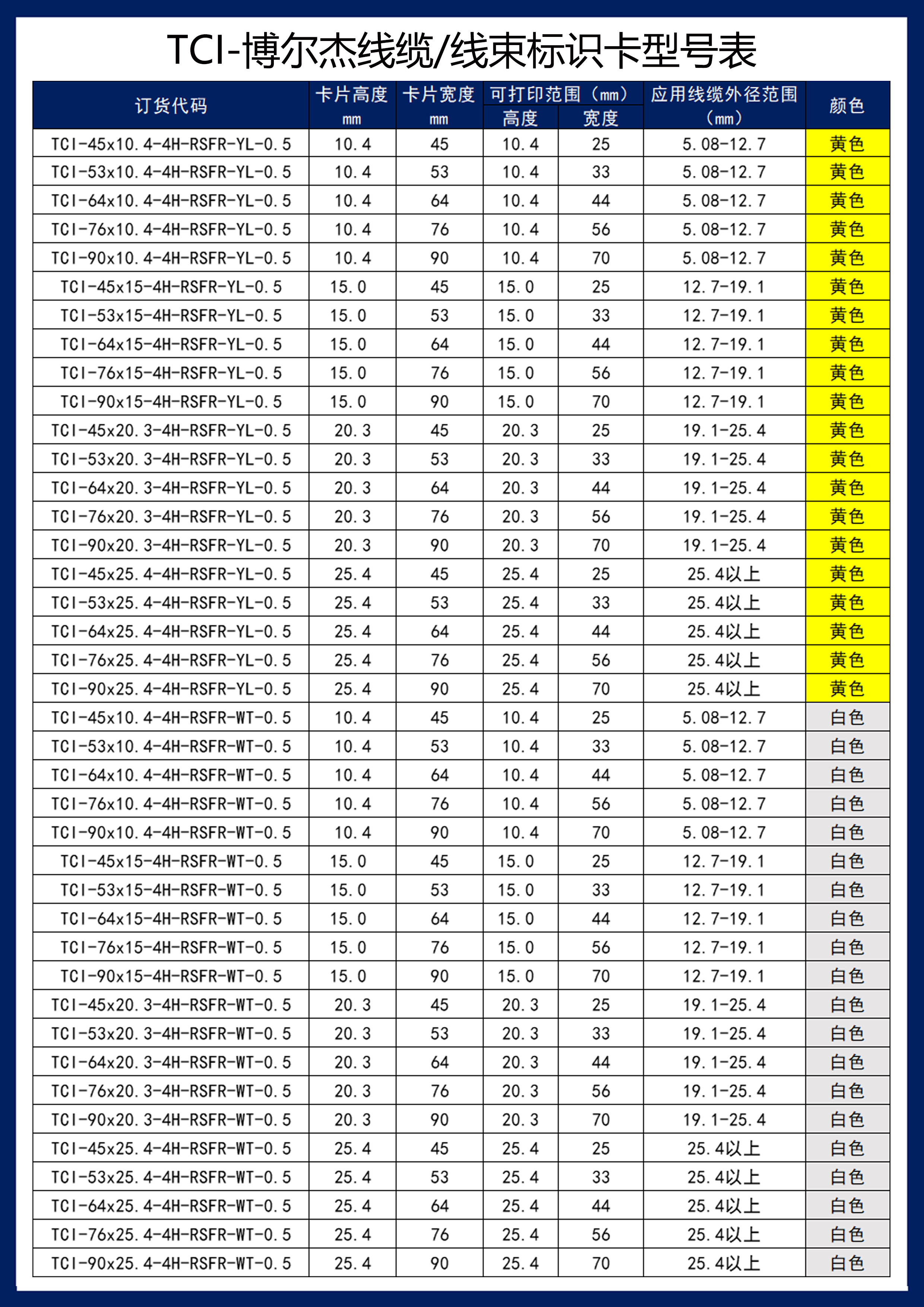 TCI-博尔杰线缆/线束标识卡型号表

| 订货代码 | 卡片高度 mm | 卡片宽度 mm | 可打印范围（mm）高度 | 可打印范围（mm）宽度 | 应用线缆外径范围（mm） | 颜色 |
|---|---|---|---|---|---|---|
| TCI-45x10.4-4H-RSFR-YL-0.5 | 10.4 | 45 | 10.4 | 25 | 5.08-12.7 | 黄色 |
| TCI-53x10.4-4H-RSFR-YL-0.5 | 10.4 | 53 | 10.4 | 33 | 5.08-12.7 | 黄色 |
| TCI-64x10.4-4H-RSFR-YL-0.5 | 10.4 | 64 | 10.4 | 44 | 5.08-12.7 | 黄色 |
| TCI-76x10.4-4H-RSFR-YL-0.5 | 10.4 | 76 | 10.4 | 56 | 5.08-12.7 | 黄色 |
| TCI-90x10.4-4H-RSFR-YL-0.5 | 10.4 | 90 | 10.4 | 70 | 5.08-12.7 | 黄色 |
| TCI-45x15-4H-RSFR-YL-0.5 | 15.0 | 45 | 15.0 | 25 | 12.7-19.1 | 黄色 |
| TCI-53x15-4H-RSFR-YL-0.5 | 15.0 | 53 | 15.0 | 33 | 12.7-19.1 | 黄色 |
| TCI-64x15-4H-RSFR-YL-0.5 | 15.0 | 64 | 15.0 | 44 | 12.7-19.1 | 黄色 |
| TCI-76x15-4H-RSFR-YL-0.5 | 15.0 | 76 | 15.0 | 56 | 12.7-19.1 | 黄色 |
| TCI-90x15-4H-RSFR-YL-0.5 | 15.0 | 90 | 15.0 | 70 | 12.7-19.1 | 黄色 |
| TCI-45x20.3-4H-RSFR-YL-0.5 | 20.3 | 45 | 20.3 | 25 | 19.1-25.4 | 黄色 |
| TCI-53x20.3-4H-RSFR-YL-0.5 | 20.3 | 53 | 20.3 | 33 | 19.1-25.4 | 黄色 |
| TCI-64x20.3-4H-RSFR-YL-0.5 | 20.3 | 64 | 20.3 | 44 | 19.1-25.4 | 黄色 |
| TCI-76x20.3-4H-RSFR-YL-0.5 | 20.3 | 76 | 20.3 | 56 | 19.1-25.4 | 黄色 |
| TCI-90x20.3-4H-RSFR-YL-0.5 | 20.3 | 90 | 20.3 | 70 | 19.1-25.4 | 黄色 |
| TCI-45x25.4-4H-RSFR-YL-0.5 | 25.4 | 45 | 25.4 | 25 | 25.4以上 | 黄色 |
| TCI-53x25.4-4H-RSFR-YL-0.5 | 25.4 | 53 | 25.4 | 33 | 25.4以上 | 黄色 |
| TCI-64x25.4-4H-RSFR-YL-0.5 | 25.4 | 64 | 25.4 | 44 | 25.4以上 | 黄色 |
| TCI-76x25.4-4H-RSFR-YL-0.5 | 25.4 | 76 | 25.4 | 56 | 25.4以上 | 黄色 |
| TCI-90x25.4-4H-RSFR-YL-0.5 | 25.4 | 90 | 25.4 | 70 | 25.4以上 | 黄色 |
| TCI-45x10.4-4H-RSFR-WT-0.5 | 10.4 | 45 | 10.4 | 25 | 5.08-12.7 | 白色 |
| TCI-53x10.4-4H-RSFR-WT-0.5 | 10.4 | 53 | 10.4 | 33 | 5.08-12.7 | 白色 |
| TCI-64x10.4-4H-RSFR-WT-0.5 | 10.4 | 64 | 10.4 | 44 | 5.08-12.7 | 白色 |
| TCI-76x10.4-4H-RSFR-WT-0.5 | 10.4 | 76 | 10.4 | 56 | 5.08-12.7 | 白色 |
| TCI-90x10.4-4H-RSFR-WT-0.5 | 10.4 | 90 | 10.4 | 70 | 5.08-12.7 | 白色 |
| TCI-45x15-4H-RSFR-WT-0.5 | 15.0 | 45 | 15.0 | 25 | 12.7-19.1 | 白色 |
| TCI-53x15-4H-RSFR-WT-0.5 | 15.0 | 53 | 15.0 | 33 | 12.7-19.1 | 白色 |
| TCI-64x15-4H-RSFR-WT-0.5 | 15.0 | 64 | 15.0 | 44 | 12.7-19.1 | 白色 |
| TCI-76x15-4H-RSFR-WT-0.5 | 15.0 | 76 | 15.0 | 56 | 12.7-19.1 | 白色 |
| TCI-90x15-4H-RSFR-WT-0.5 | 15.0 | 90 | 15.0 | 70 | 12.7-19.1 | 白色 |
| TCI-45x20.3-4H-RSFR-WT-0.5 | 20.3 | 45 | 20.3 | 25 | 19.1-25.4 | 白色 |
| TCI-53x20.3-4H-RSFR-WT-0.5 | 20.3 | 53 | 20.3 | 33 | 19.1-25.4 | 白色 |
| TCI-64x20.3-4H-RSFR-WT-0.5 | 20.3 | 64 | 20.3 | 44 | 19.1-25.4 | 白色 |
| TCI-76x20.3-4H-RSFR-WT-0.5 | 20.3 | 76 | 20.3 | 56 | 19.1-25.4 | 白色 |
| TCI-90x20.3-4H-RSFR-WT-0.5 | 20.3 | 90 | 20.3 | 70 | 19.1-25.4 | 白色 |
| TCI-45x25.4-4H-RSFR-WT-0.5 | 25.4 | 45 | 25.4 | 25 | 25.4以上 | 白色 |
| TCI-53x25.4-4H-RSFR-WT-0.5 | 25.4 | 53 | 25.4 | 33 | 25.4以上 | 白色 |
| TCI-64x25.4-4H-RSFR-WT-0.5 | 25.4 | 64 | 25.4 | 44 | 25.4以上 | 白色 |
| TCI-76x25.4-4H-RSFR-WT-0.5 | 25.4 | 76 | 25.4 | 56 | 25.4以上 | 白色 |
| TCI-90x25.4-4H-RSFR-WT-0.5 | 25.4 | 90 | 25.4 | 70 | 25.4以上 | 白色 |